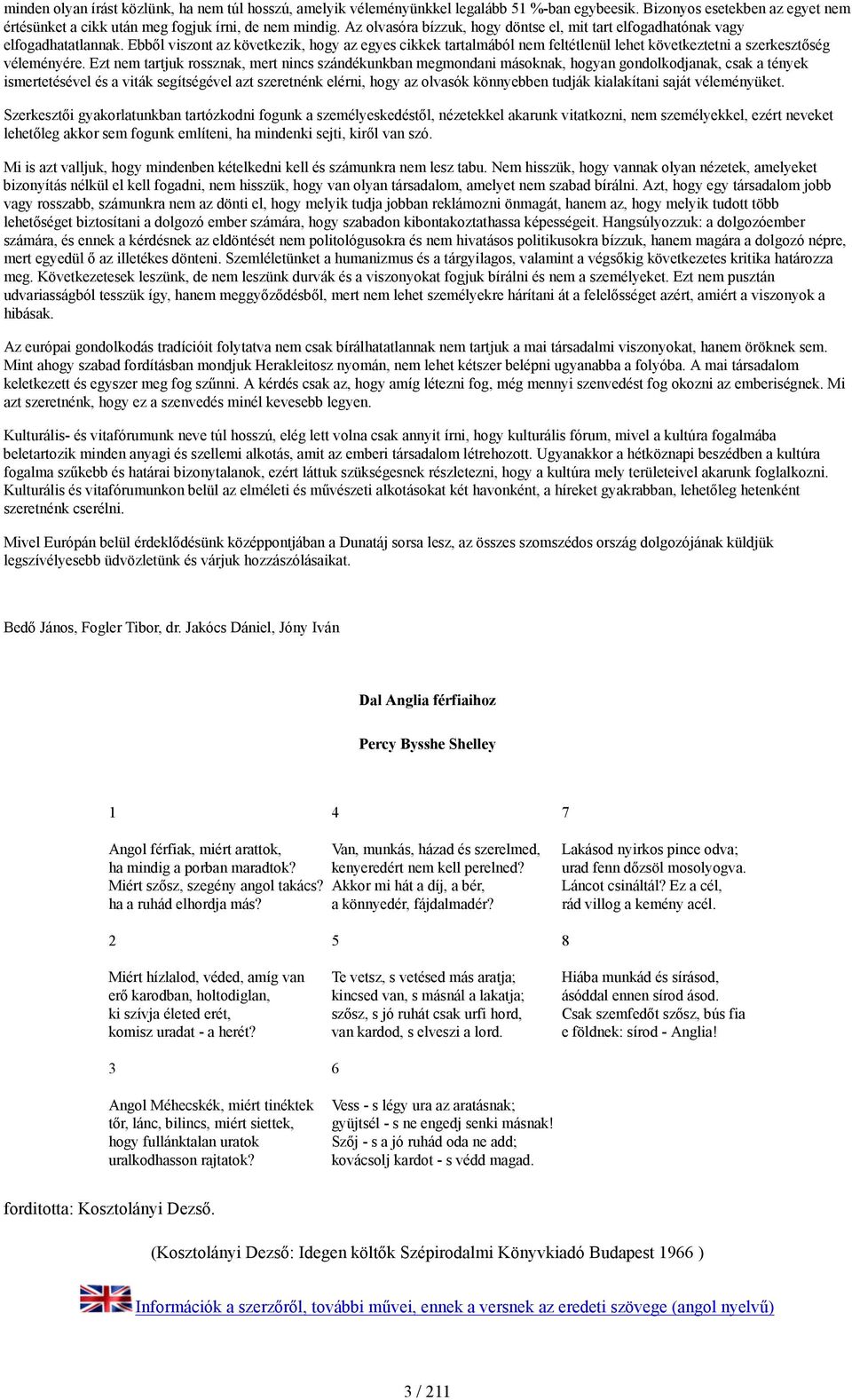 minden olyan írást közlünk, ha nem túl hosszú, amelyik véleményünkkel legalább 51 %-ban egybeesik. Bizonyos esetekben az egyet nem értésünket a cikk után meg fogjuk írni, de nem mindig. Az olvasóra bízzuk, hogy döntse el, mit tart elfogadhatónak vagy elfogadhatatlannak. Ebből viszont az következik, hogy az egyes cikkek tartalmából nem feltétlenül lehet következtetni a szerkesztőség véleményére. Ezt nem tartjuk rossznak, mert nincs szándékunkban megmondani másoknak, hogyan gondolkodjanak, csak a tények ismertetésével és a viták segítségével azt szeretnénk elérni, hogy az olvasók könnyebben tudják kialakítani saját véleményüket.

Szerkesztői gyakorlatunkban tartózkodni fogunk a személyeskedéstől, nézetekkel akarunk vitatkozni, nem személyekkel, ezért neveket lehetőleg akkor sem fogunk említeni, ha mindenki sejti, kiről van szó.

Mi is azt valljuk, hogy mindenben kételkedni kell és számunkra nem lesz tabu. Nem hisszük, hogy vannak olyan nézetek, amelyeket bizonyítás nélkül el kell fogadni, nem hisszük, hogy van olyan társadalom, amelyet nem szabad bírálni. Azt, hogy egy társadalom jobb vagy rosszabb, számunkra nem az dönti el, hogy melyik tudja jobban reklámozni önmagát, hanem az, hogy melyik tudott több lehetőséget biztosítani a dolgozó ember számára, hogy szabadon kibontakoztathassa képességeit. Hangsúlyozzuk: a dolgozóember számára, és ennek a kérdésnek az eldöntését nem politológusokra és nem hivatásos politikusokra bízzuk, hanem magára a dolgozó népre, mert egyedül ő az illetékes dönteni. Szemléletünket a humanizmus és a tárgyilagos, valamint a végsőkig következetes kritika határozza meg. Következetesek leszünk, de nem leszünk durvák és a viszonyokat fogjuk bírálni és nem a személyeket. Ezt nem pusztán udvariasságból tesszük így, hanem meggyőződésből, mert nem lehet személyekre hárítani át a felelősséget azért, amiért a viszonyok a hibásak.

Az európai gondolkodás tradícióit folytatva nem csak bírálhatatlannak nem tartjuk a mai társadalmi viszonyokat, hanem öröknek sem. Mint ahogy szabad fordításban mondjuk Herakleitosz nyomán, nem lehet kétszer belépni ugyanabba a folyóba. A mai társadalom keletkezett és egyszer meg fog szűnni. A kérdés csak az, hogy amíg létezni fog, még mennyi szenvedést fog okozni az emberiségnek. Mi azt szeretnénk, hogy ez a szenvedés minél kevesebb legyen.

Kulturális- és vitafórumunk neve túl hosszú, elég lett volna csak annyit írni, hogy kulturális fórum, mivel a kultúra fogalmába beletartozik minden anyagi és szellemi alkotás, amit az emberi társadalom létrehozott. Ugyanakkor a hétköznapi beszédben a kultúra fogalma szűkebb és határai bizonytalanok, ezért láttuk szükségesnek részletezni, hogy a kultúra mely területeivel akarunk foglalkozni. Kulturális és vitafórumunkon belül az elméleti és művészeti alkotásokat két havonként, a híreket gyakrabban, lehetőleg hetenként szeretnénk cserélni.

Mivel Európán belül érdeklődésünk középpontjában a Dunatáj sorsa lesz, az összes szomszédos ország dolgozójának küldjük legszívélyesebb üdvözletünk és várjuk hozzászólásaikat.

Bedő János, Fogler Tibor, dr. Jakócs Dániel, Jóny Iván

Dal Anglia férfiaihoz

Percy Bysshe Shelley

1

Angol férfiak, miért arattok,
ha mindig a porban maradtok?
Miért szősz, szegény angol takács?
ha a ruhád elhordja más?

2

Miért hízlalod, véded, amíg van
erő karodban, holtodiglan,
ki szívja életed erét,
komisz uradat - a herét?

3

Angol Méhecskék, miért tinéktek
tőr, lánc, bilincs, miért siettek,
hogy fullánktalan uratok
uralkodhasson rajtatok?

4

Van, munkás, házad és szerelmed,
kenyeredért nem kell perelned?
Akkor mi hát a díj, a bér,
a könnyedér, fájdalmadér?

5

Te vetsz, s vetésed más aratja;
kincsed van, s másnál a lakatja;
szősz, s jó ruhát csak urfi hord,
van kardod, s elveszi a lord.

6

Vess - s légy ura az aratásnak;
gyüjtsél - s ne engedj senki másnak!
Szőj - s a jó ruhád oda ne add;
kovácsolj kardot - s védd magad.

7

Lakásod nyirkos pince odva;
urad fenn dőzsöl mosolyogva.
Láncot csináltál? Ez a cél,
rád villog a kemény acél.

8

Hiába munkád és sírásod,
ásóddal ennen sírod ásod.
Csak szemfedőt szősz, bús fia
e földnek: sírod - Anglia!

forditotta: Kosztolányi Dezső.

(Kosztolányi Dezső: Idegen költők Szépirodalmi Könyvkiadó Budapest 1966 )

Információk a szerzőről, további művei, ennek a versnek az eredeti szövege (angol nyelvű)

3 / 211